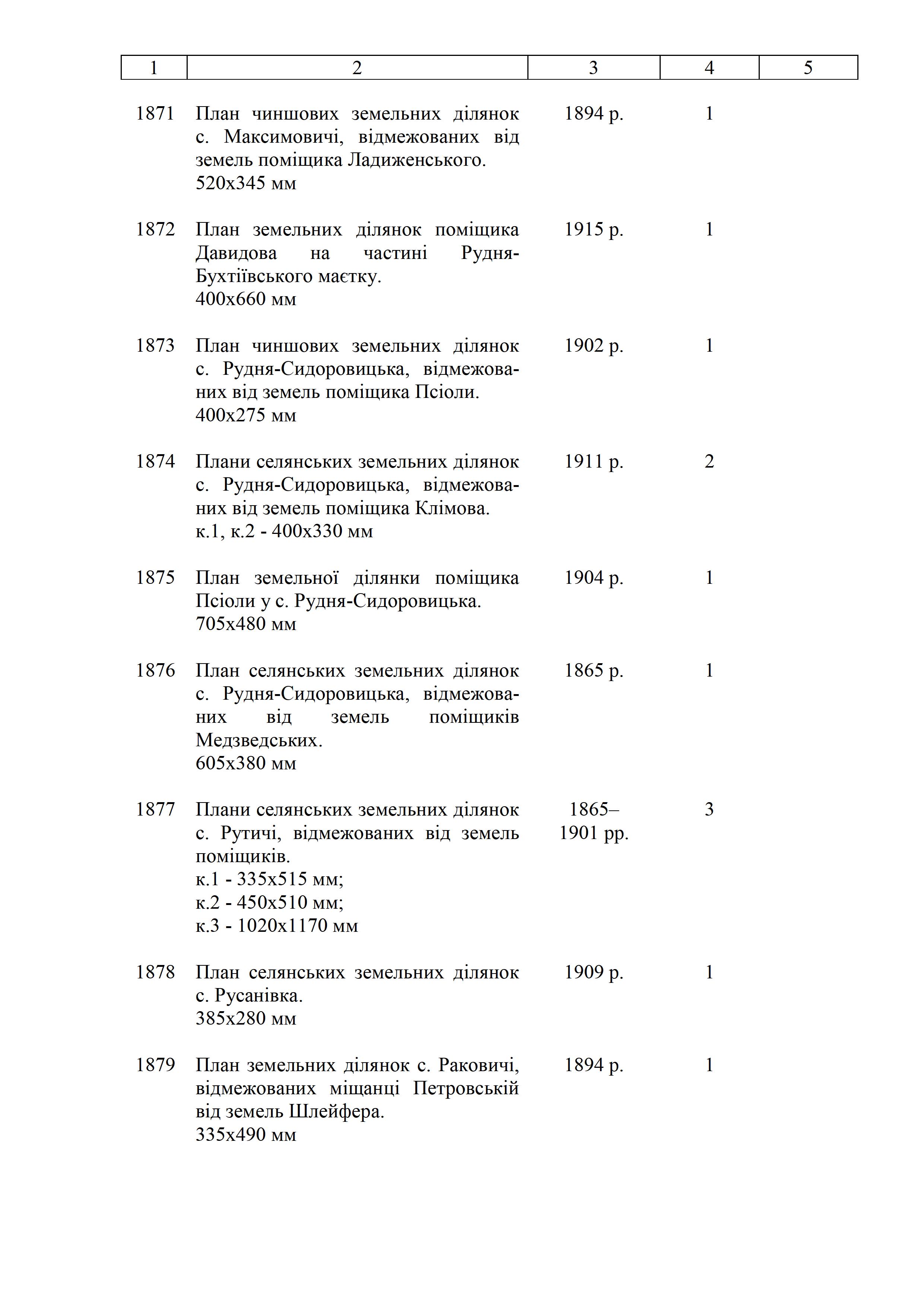 | 1 | 2 | 3 | 4 | 5 |
|---|---|---|---|---|
| 1871 | План чиншових земельних ділянок с. Максимовичі, відмежованих від земель поміщика Ладиженського. 520х345 мм | 1894 р. | 1 | |
| 1872 | План земельних ділянок поміщика Давидова на частині Рудня-Бухтіївського маєтку. 400х660 мм | 1915 р. | 1 | |
| 1873 | План чиншових земельних ділянок с. Рудня-Сидоровицька, відмежованих від земель поміщика Псіоли. 400х275 мм | 1902 р. | 1 | |
| 1874 | Плани селянських земельних ділянок с. Рудня-Сидоровицька, відмежованих від земель поміщика Клімова. к.1, к.2 - 400х330 мм | 1911 р. | 2 | |
| 1875 | План земельної ділянки поміщика Псіоли у с. Рудня-Сидоровицька. 705х480 мм | 1904 р. | 1 | |
| 1876 | План селянських земельних ділянок с. Рудня-Сидоровицька, відмежованих від земель поміщиків Медзведських. 605х380 мм | 1865 р. | 1 | |
| 1877 | Плани селянських земельних ділянок с. Рутичі, відмежованих від земель поміщиків. к.1 - 335х515 мм; к.2 - 450х510 мм; к.3 - 1020х1170 мм | 1865–1901 рр. | 3 | |
| 1878 | План селянських земельних ділянок с. Русанівка. 385х280 мм | 1909 р. | 1 | |
| 1879 | План земельних ділянок с. Раковичі, відмежованих міщанці Петровській від земель Шлейфера. 335х490 мм | 1894 р. | 1 | |